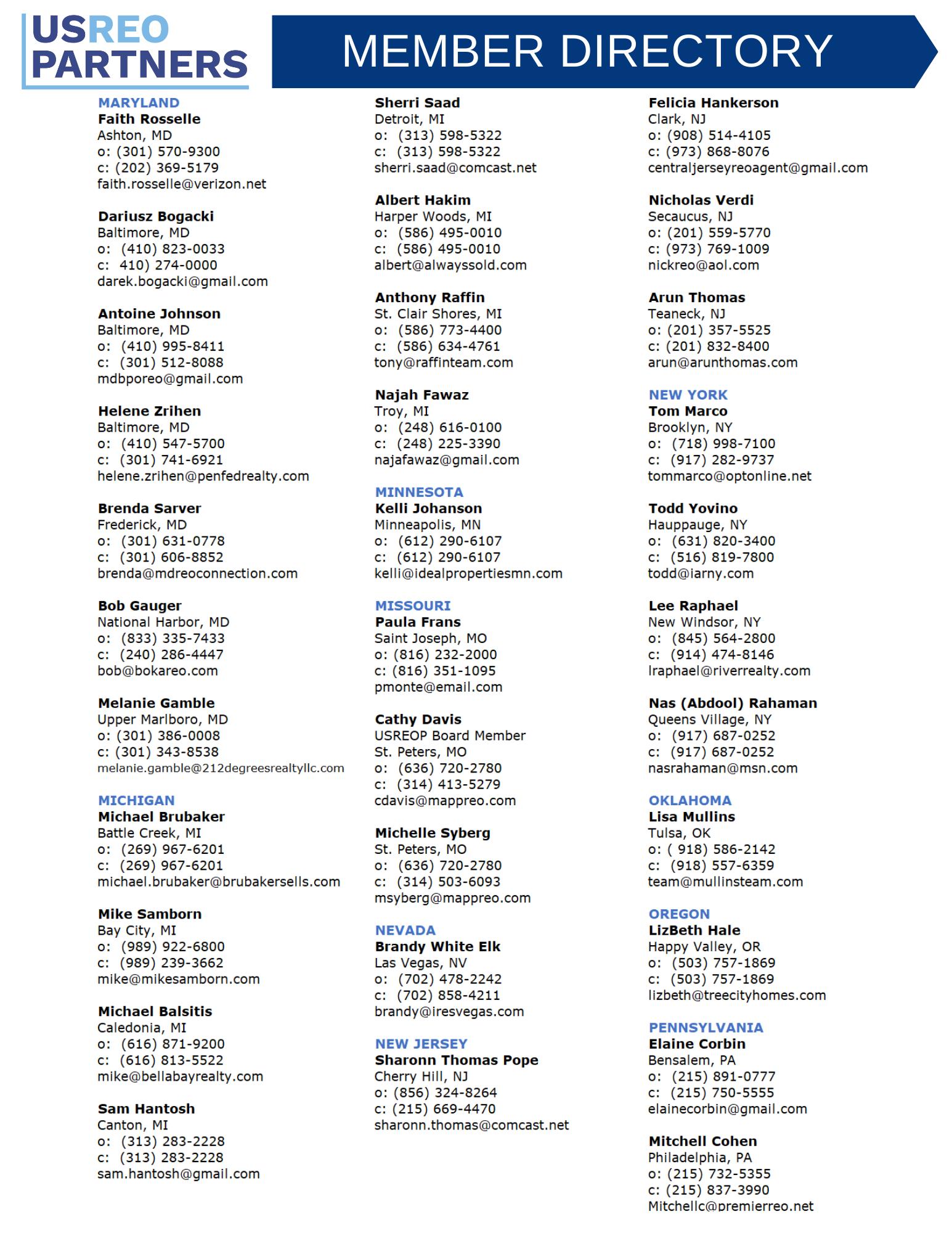 USREO PARTNERS

MEMBER DIRECTORY

MARYLAND
Faith Rosselle
Ashton, MD
o: (301) 570-9300
c: (202) 369-5179
faith.rosselle@verizon.net

Dariusz Bogacki
Baltimore, MD
o: (410) 823-0033
c: 410) 274-0000
darek.bogacki@gmail.com

Antoine Johnson
Baltimore, MD
o: (410) 995-8411
c: (301) 512-8088
mdbporeo@gmail.com

Helene Zrihen
Baltimore, MD
o: (410) 547-5700
c: (301) 741-6921
helene.zrihen@penfedrealty.com

Brenda Sarver
Frederick, MD
o: (301) 631-0778
c: (301) 606-8852
brenda@mdreoconnection.com

Bob Gauger
National Harbor, MD
o: (833) 335-7433
c: (240) 286-4447
bob@bokareo.com

Melanie Gamble
Upper Marlboro, MD
o: (301) 386-0008
c: (301) 343-8538
melanie.gamble@212degreesrealtyllc.com

MICHIGAN
Michael Brubaker
Battle Creek, MI
o: (269) 967-6201
c: (269) 967-6201
michael.brubaker@brubakersells.com

Mike Samborn
Bay City, MI
o: (989) 922-6800
c: (989) 239-3662
mike@mikesamborn.com

Michael Balsitis
Caledonia, MI
o: (616) 871-9200
c: (616) 813-5522
mike@bellabayrealty.com

Sam Hantosh
Canton, MI
o: (313) 283-2228
c: (313) 283-2228
sam.hantosh@gmail.com

Sherri Saad
Detroit, MI
o: (313) 598-5322
c: (313) 598-5322
sherri.saad@comcast.net

Albert Hakim
Harper Woods, MI
o: (586) 495-0010
c: (586) 495-0010
albert@alwayssold.com

Anthony Raffin
St. Clair Shores, MI
o: (586) 773-4400
c: (586) 634-4761
tony@raffinteam.com

Najah Fawaz
Troy, MI
o: (248) 616-0100
c: (248) 225-3390
najafawaz@gmail.com

MINNESOTA
Kelli Johanson
Minneapolis, MN
o: (612) 290-6107
c: (612) 290-6107
kelli@idealpropertiesmn.com

MISSOURI
Paula Frans
Saint Joseph, MO
o: (816) 232-2000
c: (816) 351-1095
pmonte@email.com

Cathy Davis
USREOP Board Member
St. Peters, MO
o: (636) 720-2780
c: (314) 413-5279
cdavis@mappreo.com

Michelle Syberg
St. Peters, MO
o: (636) 720-2780
c: (314) 503-6093
msyberg@mappreo.com

NEVADA
Brandy White Elk
Las Vegas, NV
o: (702) 478-2242
c: (702) 858-4211
brandy@iresvegas.com

NEW JERSEY
Sharonn Thomas Pope
Cherry Hill, NJ
o: (856) 324-8264
c: (215) 669-4470
sharonn.thomas@comcast.net

Felicia Hankerson
Clark, NJ
o: (908) 514-4105
c: (973) 868-8076
centraljerseyreoagent@gmail.com

Nicholas Verdi
Secaucus, NJ
o: (201) 559-5770
c: (973) 769-1009
nickreo@aol.com

Arun Thomas
Teaneck, NJ
o: (201) 357-5525
c: (201) 832-8400
arun@arunthomas.com

NEW YORK
Tom Marco
Brooklyn, NY
o: (718) 998-7100
c: (917) 282-9737
tommarco@optonline.net

Todd Yovino
Hauppauge, NY
o: (631) 820-3400
c: (516) 819-7800
todd@iarny.com

Lee Raphael
New Windsor, NY
o: (845) 564-2800
c: (914) 474-8146
lraphael@riverrealty.com

Nas (Abdool) Rahaman
Queens Village, NY
o: (917) 687-0252
c: (917) 687-0252
nasrahaman@msn.com

OKLAHOMA
Lisa Mullins
Tulsa, OK
o: ( 918) 586-2142
c: (918) 557-6359
team@mullinsteam.com

OREGON
LizBeth Hale
Happy Valley, OR
o: (503) 757-1869
c: (503) 757-1869
lizbeth@treecityhomes.com

PENNSYLVANIA
Elaine Corbin
Bensalem, PA
o: (215) 891-0777
c: (215) 750-5555
elainecorbin@gmail.com

Mitchell Cohen
Philadelphia, PA
o: (215) 732-5355
c: (215) 837-3990
Mitchellc@premierreo.net